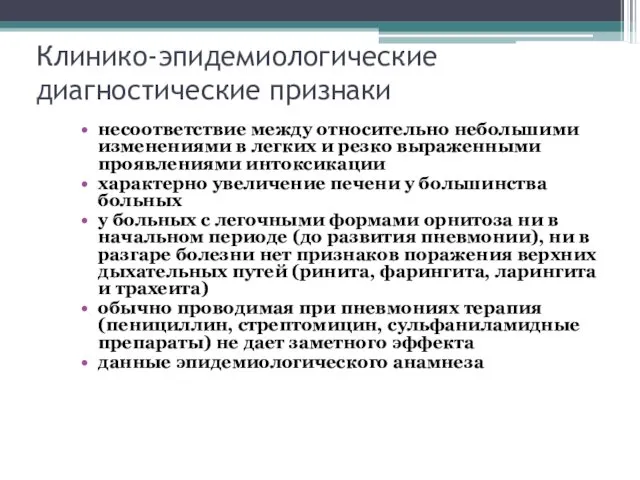 Клинико-эпидемиологические диагностические признаки

• несоответствие между относительно небольшими изменениями в легких и резко выраженными проявлениями интоксикации
• характерно увеличение печени у большинства больных
• у больных с легочными формами орнитоза ни в начальном периоде (до развития пневмонии), ни в разгаре болезни нет признаков поражения верхних дыхательных путей (ринита, фарингита, ларингита и трахеита)
• обычно проводимая при пневмониях терапия (пенициллин, стрептомицин, сульфаниламидные препараты) не дает заметного эффекта
• данные эпидемиологического анамнеза